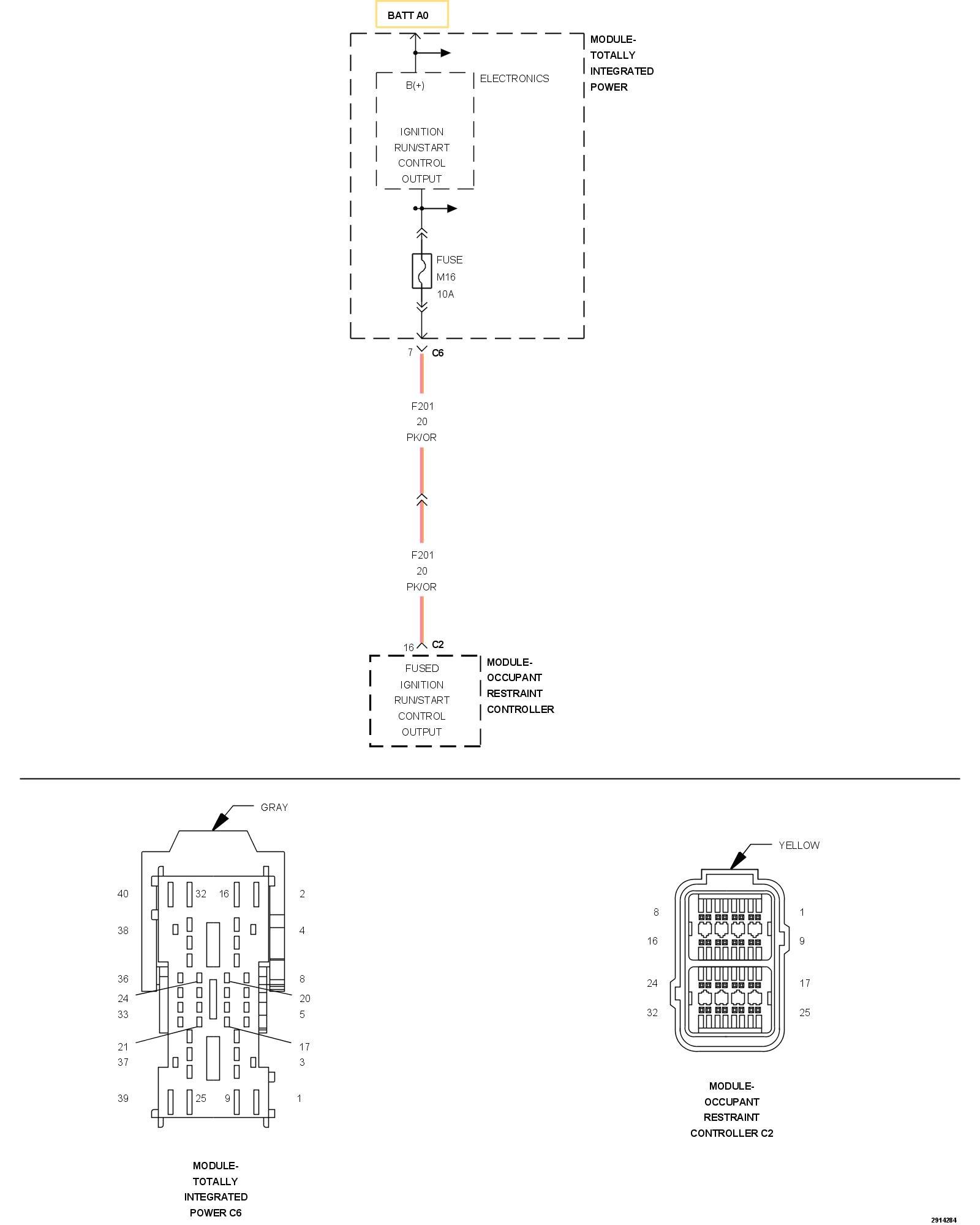 BATT A0

MODULE-
TOTALLY
INTEGRATED
POWER

ELECTRONICS

B(+)

IGNITION
RUN/START
CONTROL
OUTPUT

FUSE
M16
10A

7 C6

F201
20
PK/OR

F201
20
PK/OR

16 C2

FUSED
IGNITION
RUN/START
CONTROL
OUTPUT

MODULE-
OCCUPANT
RESTRAINT
CONTROLLER

GRAY

40 32 16 2
38 4
36 8
24 20
33 5
21 17
37 3
39 25 9 1

MODULE-
TOTALLY
INTEGRATED
POWER C6

YELLOW

8 1
16 9
24 17
32 25

MODULE-
OCCUPANT
RESTRAINT
CONTROLLER C2

2914284